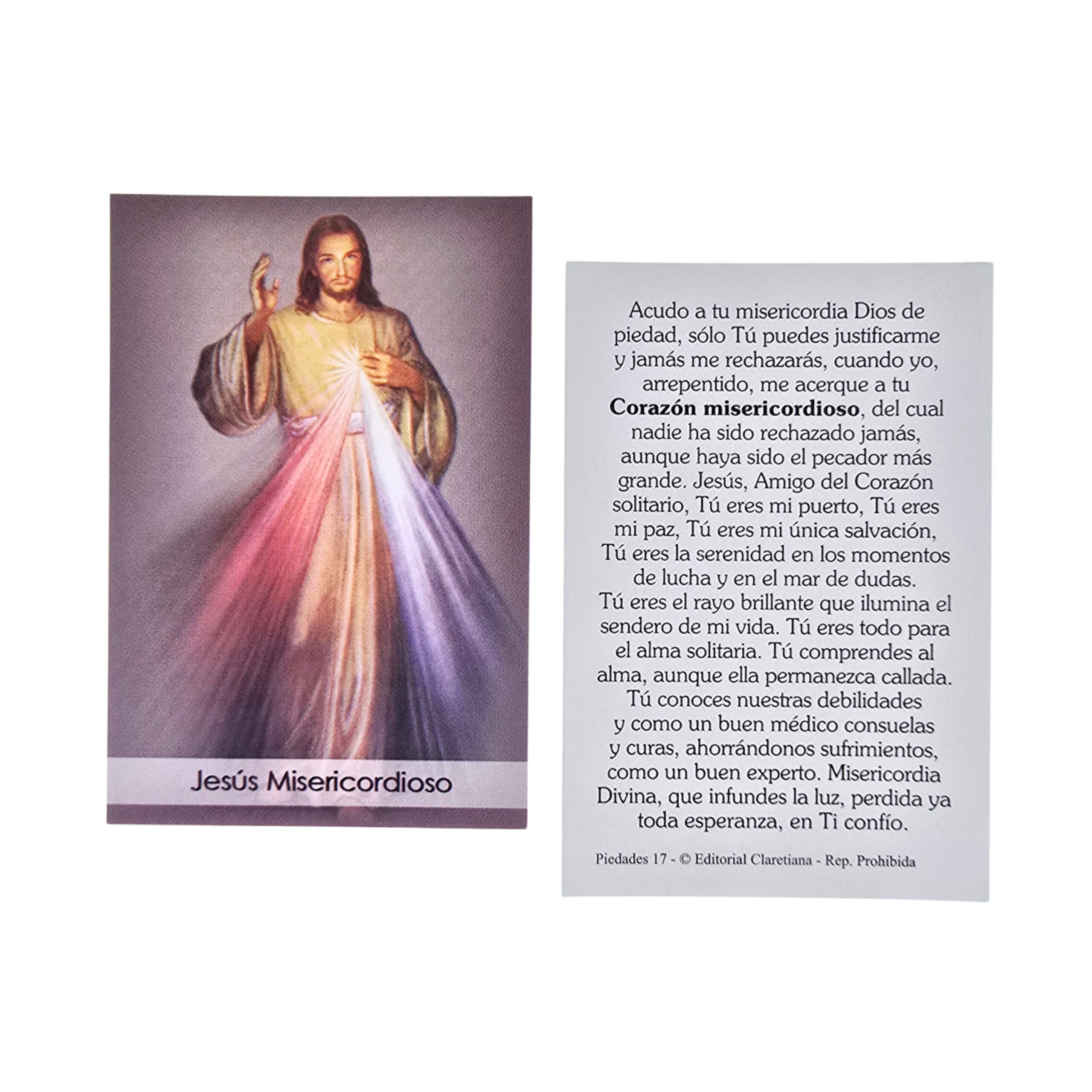 Jesús Misericordioso

Acudo a tu misericordia Dios de piedad, sólo Tú puedes justificarme y jamás me rechazarás, cuando yo, arrepentido, me acerque a tu Corazón misericordioso, del cual nadie ha sido rechazado jamás, aunque haya sido el pecador más grande. Jesús, Amigo del Corazón solitario, Tú eres mi puerto, Tú eres mi paz, Tú eres mi única salvación, Tú eres la serenidad en los momentos de lucha y en el mar de dudas. Tú eres el rayo brillante que ilumina el sendero de mi vida. Tú eres todo para el alma solitaria. Tú comprendes al alma, aunque ella permanezca callada. Tú conoces nuestras debilidades y como un buen médico consuelas y curas, ahorrándonos sufrimientos, como un buen experto. Misericordia Divina, que infundes la luz, perdida ya toda esperanza, en Ti confío.

Piedades 17 - © Editorial Claretiana - Rep. Prohibida